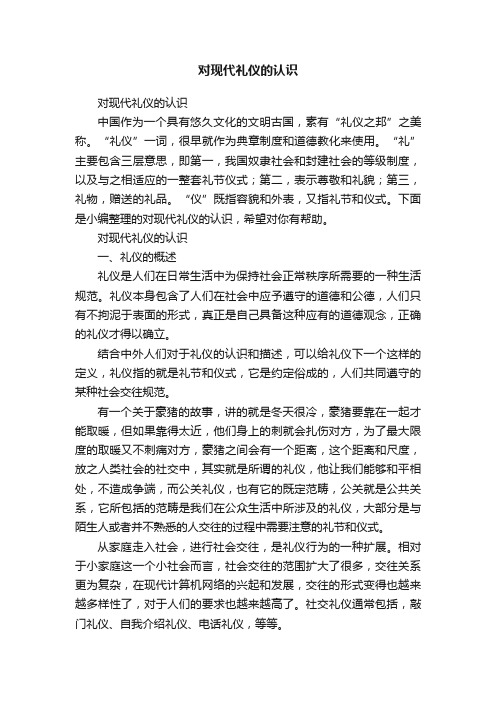 对现代礼仪的认识

对现代礼仪的认识

中国作为一个具有悠久文化的文明古国，素有“礼仪之邦”之美称。“礼仪”一词，很早就作为典章制度和道德教化来使用。“礼”主要包含三层意思，即第一，我国奴隶社会和封建社会的等级制度，以及与之相适应的一整套礼节仪式；第二，表示尊敬和礼貌；第三，礼物，赠送的礼品。“仪”既指容貌和外表，又指礼节和仪式。下面是小编整理的对现代礼仪的认识，希望对你有帮助。

对现代礼仪的认识

一、礼仪的概述

礼仪是人们在日常生活中为保持社会正常秩序所需要的一种生活规范。礼仪本身包含了人们在社会中应予遵守的道德和公德，人们只有不拘泥于表面的形式，真正是自己具备这种应有的道德观念，正确的礼仪才得以确立。

结合中外人们对于礼仪的认识和描述，可以给礼仪下一个这样的定义，礼仪指的就是礼节和仪式，它是约定俗成的，人们共同遵守的某种社会交往规范。

有一个关于豪猪的故事，讲的就是冬天很冷，豪猪要靠在一起才能取暖，但如果靠得太近，他们身上的刺就会扎伤对方，为了最大限度的取暖又不刺痛对方，豪猪之间会有一个距离，这个距离和尺度，放之人类社会的社交中，其实就是所谓的礼仪，他让我们能够和平相处，不造成争端，而公关礼仪，也有它的既定范畴，公关就是公共关系，它所包括的范畴是我们在公众生活中所涉及的礼仪，大部分是与陌生人或者并不熟悉的人交往的过程中需要注意的礼节和仪式。

从家庭走入社会，进行社会交往，是礼仪行为的一种扩展。相对于小家庭这一个小社会而言，社会交往的范围扩大了很多，交往关系更为复杂，在现代计算机网络的兴起和发展，交往的形式变得也越来越多样性了，对于人们的要求也越来越高了。社交礼仪通常包括，敲门礼仪、自我介绍礼仪、电话礼仪，等等。